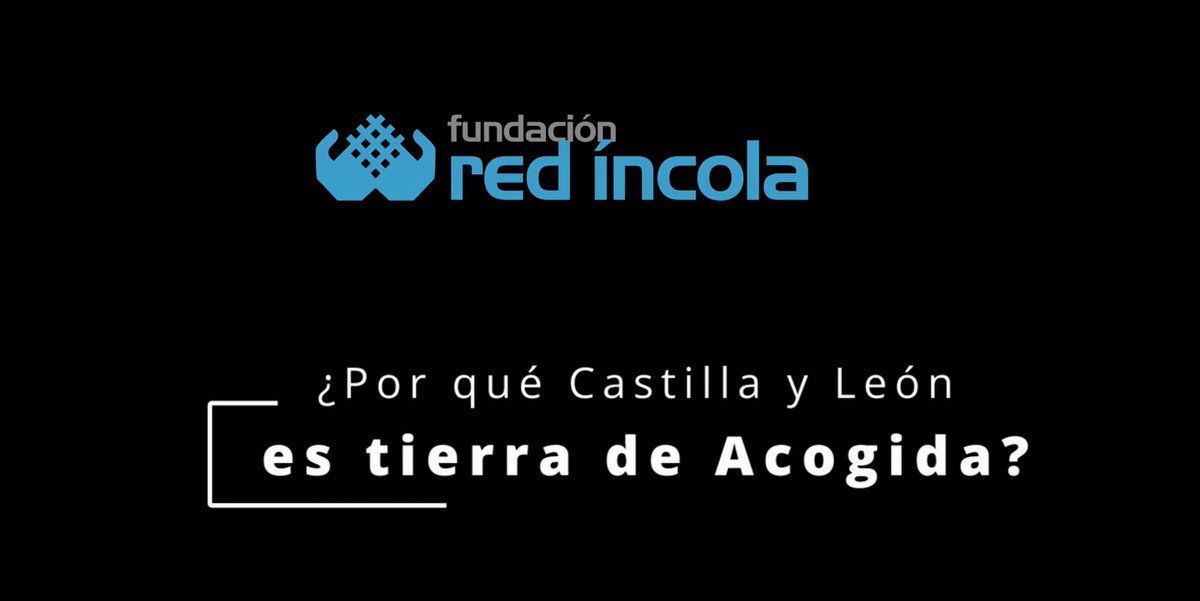 fundación
red íncola

¿Por qué Castilla y León
es tierra de Acogida?